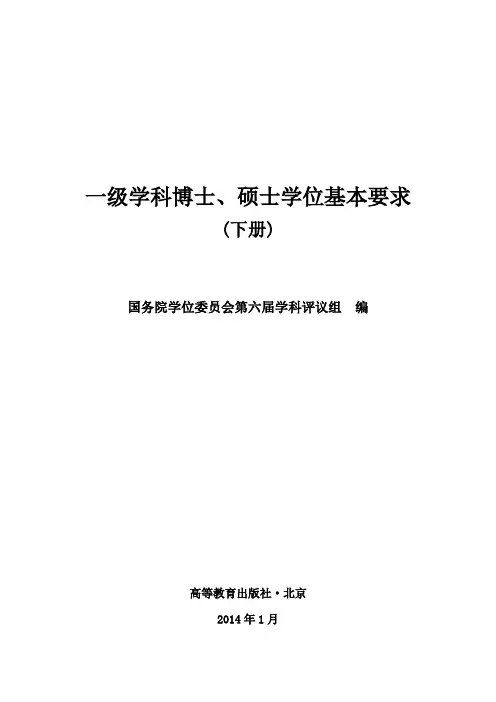 一级学科博士、硕士学位基本要求
(下册)

国务院学位委员会第六届学科评议组 编

高等教育出版社·北京

2014年1月